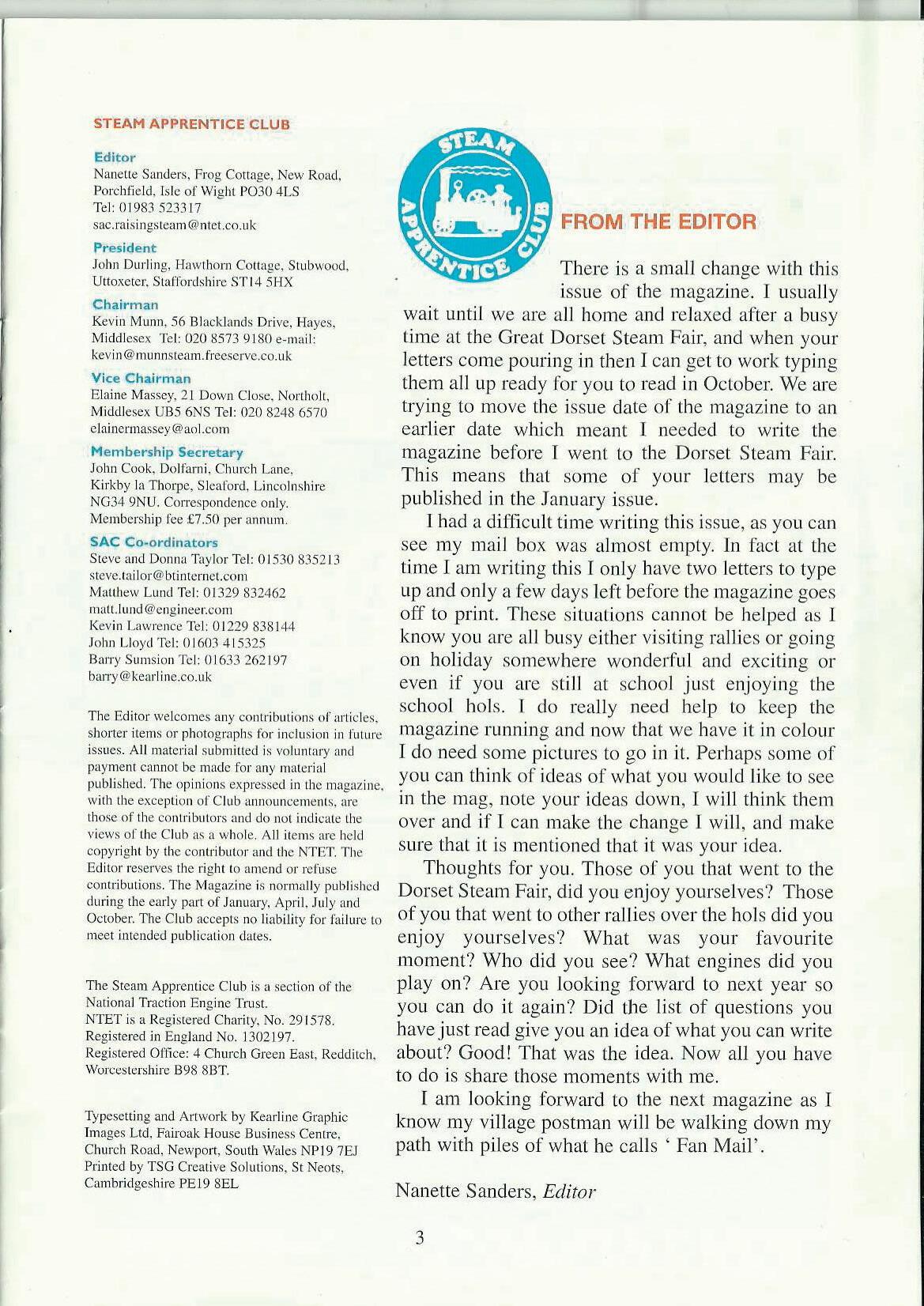 STEAM APPRENTICE CLUB

Editor
Nanette Sanders, Frog Cottage, New Road, Porchfield, Isle of Wight PO30 4LS
Tel: 01983 523317
sac.raisingsteam@ntet.co.uk

President
John Durling, Hawthorn Cottage, Stubwood, Uttoxeter, Staffordshire ST14 5HX

Chairman
Kevin Munn, 56 Blacklands Drive, Hayes, Middlesex Tel: 020 8573 9180 e-mail: kevin@munnsteam.freeserve.co.uk

Vice Chairman
Elaine Massey, 21 Down Close, Northolt, Middlesex UB5 6NS Tel: 020 8248 6570
elainermassey@aol.com

Membership Secretary
John Cook, Dolfarni, Church Lane, Kirkby la Thorpe, Sleaford, Lincolnshire NG34 9NU. Correspondence only.
Membership fee £7.50 per annum.

SAC Co-ordinators
Steve and Donna Taylor Tel: 01530 835213
steve.tailor@btinternet.com
Matthew Lund Tel: 01329 832462
matt.lund@engineer.com
Kevin Lawrence Tel: 01229 838144
John Lloyd Tel: 01603 415325
Barry Sumsion Tel: 01633 262197
barry@kearline.co.uk

The Editor welcomes any contributions of articles, shorter items or photographs for inclusion in future issues. All material submitted is voluntary and payment cannot be made for any material published. The opinions expressed in the magazine, with the exception of Club announcements, are those of the contributors and do not indicate the views of the Club as a whole. All items are held copyright by the contributor and the NTET. The Editor reserves the right to amend or refuse contributions. The Magazine is normally published during the early part of January, April, July and October. The Club accepts no liability for failure to meet intended publication dates.

The Steam Apprentice Club is a section of the National Traction Engine Trust.
NTET is a Registered Charity, No. 291578.
Registered in England No. 1302197.
Registered Office: 4 Church Green East, Redditch, Worcestershire B98 8BT.

Typesetting and Artwork by Kearline Graphic Images Ltd, Fairoak House Business Centre, Church Road, Newport, South Wales NP19 7EJ
Printed by TSG Creative Solutions, St Neots, Cambridgeshire PE19 8EL

STEAM APPRENTICE CLUB

FROM THE EDITOR

There is a small change with this issue of the magazine. I usually wait until we are all home and relaxed after a busy time at the Great Dorset Steam Fair, and when your letters come pouring in then I can get to work typing them all up ready for you to read in October. We are trying to move the issue date of the magazine to an earlier date which meant I needed to write the magazine before I went to the Dorset Steam Fair. This means that some of your letters may be published in the January issue.

I had a difficult time writing this issue, as you can see my mail box was almost empty. In fact at the time I am writing this I only have two letters to type up and only a few days left before the magazine goes off to print. These situations cannot be helped as I know you are all busy either visiting rallies or going on holiday somewhere wonderful and exciting or even if you are still at school just enjoying the school hols. I do really need help to keep the magazine running and now that we have it in colour I do need some pictures to go in it. Perhaps some of you can think of ideas of what you would like to see in the mag, note your ideas down, I will think them over and if I can make the change I will, and make sure that it is mentioned that it was your idea.

Thoughts for you. Those of you that went to the Dorset Steam Fair, did you enjoy yourselves? Those of you that went to other rallies over the hols did you enjoy yourselves? What was your favourite moment? Who did you see? What engines did you play on? Are you looking forward to next year so you can do it again? Did the list of questions you have just read give you an idea of what you can write about? Good! That was the idea. Now all you have to do is share those moments with me.

I am looking forward to the next magazine as I know my village postman will be walking down my path with piles of what he calls ' Fan Mail'.

Nanette Sanders, Editor

3